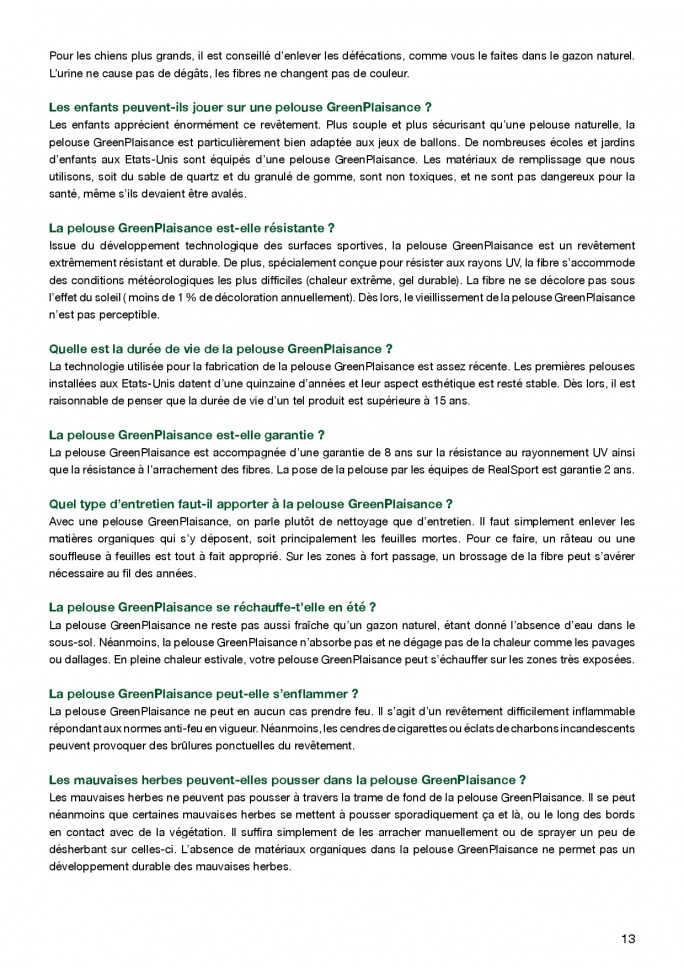 Pour les chiens plus grands, il est conseillé d'enlever les défécations, comme vous le faites dans le gazon naturel. L'urine ne cause pas de dégâts, les fibres ne changent pas de couleur.

Les enfants peuvent-ils jouer sur une pelouse GreenPlaisance ?
Les enfants apprécient énormément ce revêtement. Plus souple et plus sécurisant qu'une pelouse naturelle, la pelouse GreenPlaisance est particulièrement bien adaptée aux jeux de ballons. De nombreuses écoles et jardins d'enfants aux Etats-Unis sont équipés d'une pelouse GreenPlaisance. Les matériaux de remplissage que nous utilisons, soit du sable de quartz et du granulé de gomme, sont non toxiques, et ne sont pas dangereux pour la santé, même s'ils devaient être avalés.

La pelouse GreenPlaisance est-elle résistante ?
Issue du développement technologique des surfaces sportives, la pelouse GreenPlaisance est un revêtement extrêmement résistant et durable. De plus, spécialement conçue pour résister aux rayons UV, la fibre s'accommode des conditions météorologiques les plus difficiles (chaleur extrême, gel durable). La fibre ne se décolore pas sous l'effet du soleil ( moins de 1 % de décoloration annuellement). Dès lors, le vieillissement de la pelouse GreenPlaisance n'est pas perceptible.

Quelle est la durée de vie de la pelouse GreenPlaisance ?
La technologie utilisée pour la fabrication de la pelouse GreenPlaisance est assez récente. Les premières pelouses installées aux Etats-Unis datent d'une quinzaine d'années et leur aspect esthétique est resté stable. Dès lors, il est raisonnable de penser que la durée de vie d'un tel produit est supérieure à 15 ans.

La pelouse GreenPlaisance est-elle garantie ?
La pelouse GreenPlaisance est accompagnée d'une garantie de 8 ans sur la résistance au rayonnement UV ainsi que la résistance à l'arrachement des fibres. La pose de la pelouse par les équipes de RealSport est garantie 2 ans.

Quel type d'entretien faut-il apporter à la pelouse GreenPlaisance ?
Avec une pelouse GreenPlaisance, on parle plutôt de nettoyage que d'entretien. Il faut simplement enlever les matières organiques qui s'y déposent, soit principalement les feuilles mortes. Pour ce faire, un râteau ou une souffleuse à feuilles est tout à fait approprié. Sur les zones à fort passage, un brossage de la fibre peut s'avérer nécessaire au fil des années.

La pelouse GreenPlaisance se réchauffe-t'elle en été ?
La pelouse GreenPlaisance ne reste pas aussi fraîche qu'un gazon naturel, étant donné l'absence d'eau dans le sous-sol. Néanmoins, la pelouse GreenPlaisance n'absorbe pas et ne dégage pas de la chaleur comme les pavages ou dallages. En pleine chaleur estivale, votre pelouse GreenPlaisance peut s'échauffer sur les zones très exposées.

La pelouse GreenPlaisance peut-elle s'enflammer ?
La pelouse GreenPlaisance ne peut en aucun cas prendre feu. Il s'agit d'un revêtement difficilement inflammable répondant aux normes anti-feu en vigueur. Néanmoins, les cendres de cigarettes ou éclats de charbons incandescents peuvent provoquer des brûlures ponctuelles du revêtement.

Les mauvaises herbes peuvent-elles pousser dans la pelouse GreenPlaisance ?
Les mauvaises herbes ne peuvent pas pousser à travers la trame de fond de la pelouse GreenPlaisance. Il se peut néanmoins que certaines mauvaises herbes se mettent à pousser sporadiquement ça et là, ou le long des bords en contact avec de la végétation. Il suffira simplement de les arracher manuellement ou de sprayer un peu de désherbant sur celles-ci. L'absence de matériaux organiques dans la pelouse GreenPlaisance ne permet pas un développement durable des mauvaises herbes.

13